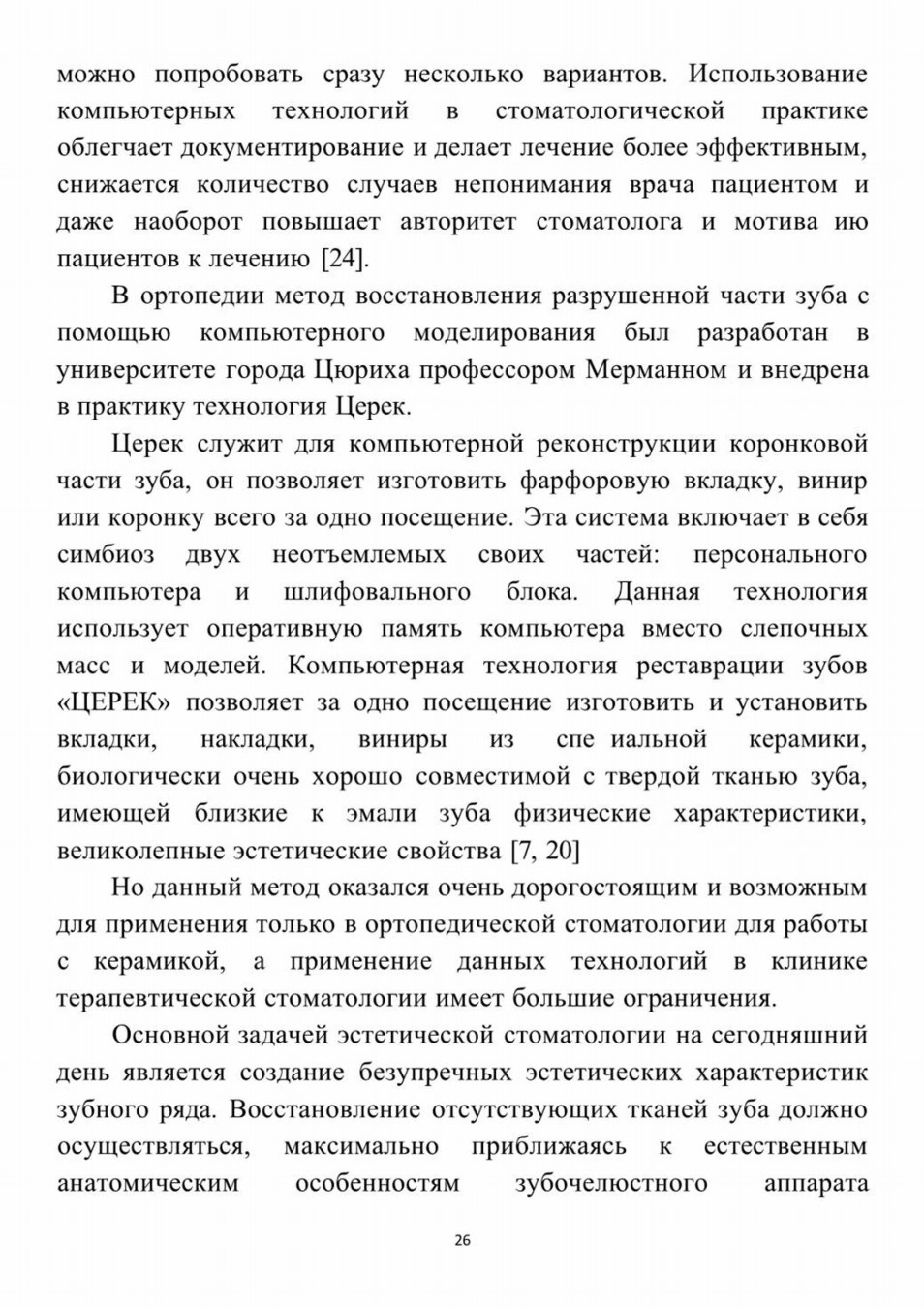 можно попробовать сразу несколько вариантов. Использование компьютерных технологий в стоматологической практике облегчает документирование и делает лечение более эффективным, снижается количество случаев непонимания врача пациентом и даже наоборот повышает авторитет стоматолога и мотива ию пациентов к лечению [24].

В ортопедии метод восстановления разрушенной части зуба с помощью компьютерного моделирования был разработан в университете города Цюриха профессором Мерманном и внедрена в практику технология Церек.

Церек служит для компьютерной реконструкции коронковой части зуба, он позволяет изготовить фарфоровую вкладку, винир или коронку всего за одно посещение. Эта система включает в себя симбиоз двух неотъемлемых своих частей: персонального компьютера и шлифовального блока. Данная технология использует оперативную память компьютера вместо слепочных масс и моделей. Компьютерная технология реставрации зубов «ЦЕРЕК» позволяет за одно посещение изготовить и установить вкладки, накладки, виниры из спе иальной керамики, биологически очень хорошо совместимой с твердой тканью зуба, имеющей близкие к эмали зуба физические характеристики, великолепные эстетические свойства [7, 20]

Но данный метод оказался очень дорогостоящим и возможным для применения только в ортопедической стоматологии для работы с керамикой, а применение данных технологий в клинике терапевтической стоматологии имеет большие ограничения.

Основной задачей эстетической стоматологии на сегодняшний день является создание безупречных эстетических характеристик зубного ряда. Восстановление отсутствующих тканей зуба должно осуществляться, максимально приближаясь к естественным анатомическим особенностям зубочелюстного аппарата

26